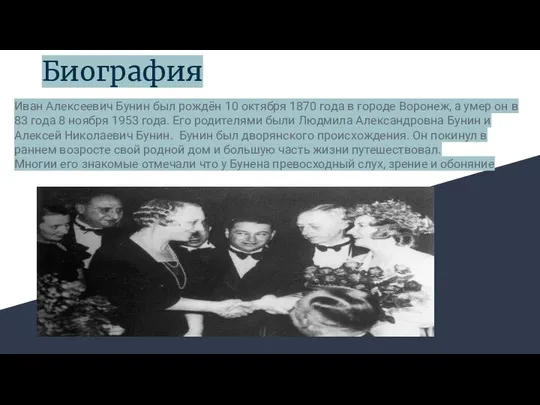 Биография

Иван Алексеевич Бунин был рождён 10 октября 1870 года в городе Воронеж, а умер он в 83 года 8 ноября 1953 года. Его родителями были Людмила Александровна Бунин и Алексей Николаевич Бунин. Бунин был дворянского происхождения. Он покинул в раннем возросте свой родной дом и большую часть жизни путешествовал.
Многии его знакомые отмечали что у Бунена превосходный слух, зрение и обоняние